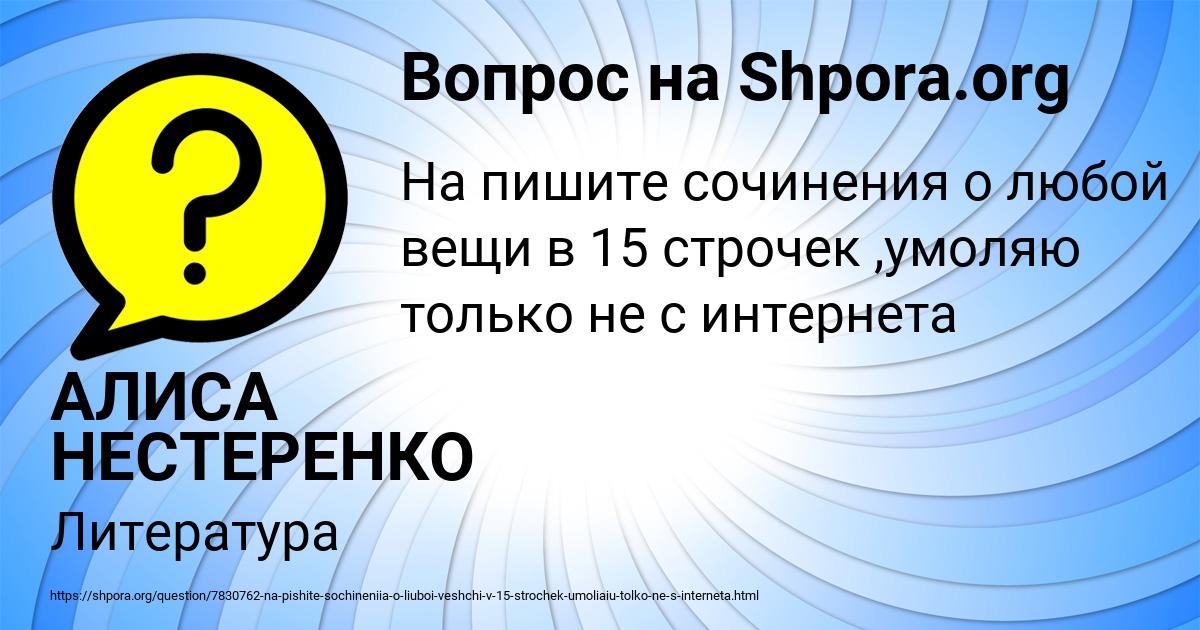 Вопрос на Shpora.org

На пишите сочинения о любой вещи в 15 строчек ,умоляю только не с интернета

АЛИСА НЕСТЕРЕНКО

Литература

https://shpora.org/question/7830762-na-pishite-sochineniia-o-liuboi-veshchi-v-15-strochek-umoliaiu-tolko-ne-s-interneta.html